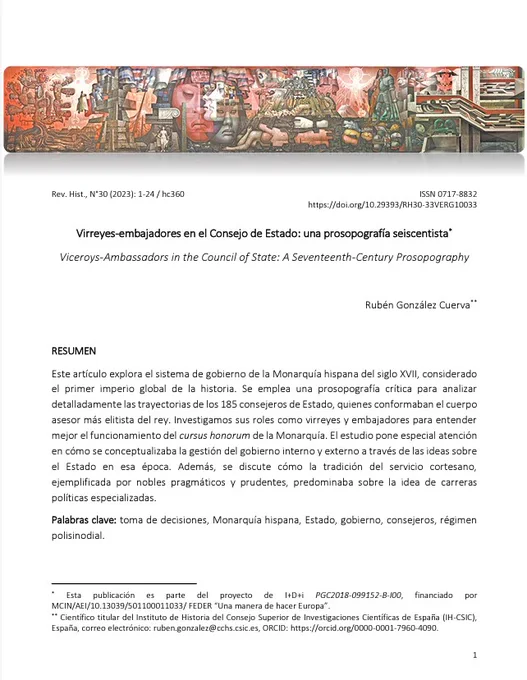 Rev. Hist., N°30 (2023): 1-24 / hc360

ISSN 0717-8832
https://doi.org/10.29393/RH30-33VERG10033

Virreyes-embajadores en el Consejo de Estado: una prosopografía seiscentista$^{*}$

Viceroys-Ambassadors in the Council of State: A Seventeenth-Century Prosopography

Rubén González Cuerva$^{**}$

RESUMEN

Este artículo explora el sistema de gobierno de la Monarquía hispana del siglo XVII, considerado el primer imperio global de la historia. Se emplea una prosopografía crítica para analizar detalladamente las trayectorias de los 185 consejeros de Estado, quienes conformaban el cuerpo asesor más elitista del rey. Investigamos sus roles como virreyes y embajadores para entender mejor el funcionamiento del cursus honorum de la Monarquía. El estudio pone especial atención en cómo se conceptualizaba la gestión del gobierno interno y externo a través de las ideas sobre el Estado en esa época. Además, se discute cómo la tradición del servicio cortesano, ejemplificada por nobles pragmáticos y prudentes, predominaba sobre la idea de carreras políticas especializadas.

Palabras clave: toma de decisiones, Monarquía hispana, Estado, gobierno, consejeros, régimen polisinodial.

$^{*}$ Esta publicación es parte del proyecto de I+D+i PGC2018-099152-B-I00, financiado por MCIN/AEI/10.13039/501100011033/ FEDER "Una manera de hacer Europa".
$^{**}$ Científico titular del Instituto de Historia del Consejo Superior de Investigaciones Científicas de España (IH-CSIC), España, correo electrónico: ruben.gonzalez@cchs.csic.es, ORCID: https://orcid.org/0000-0001-7960-4090.

1